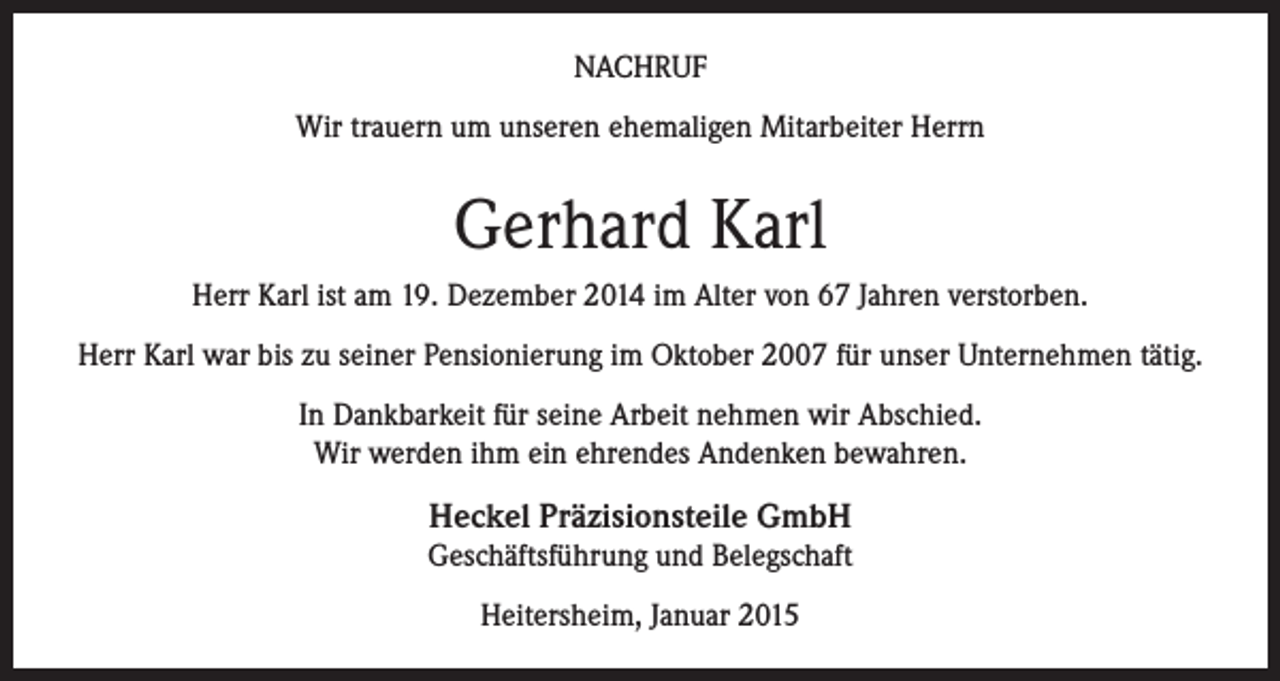 NACHRUF

Wir trauern um unseren ehemaligen Mitarbeiter Herrn

Gerhard Karl

Herr Karl ist am 19. Dezember 2014 im Alter von 67 Jahren verstorben.

Herr Karl war bis zu seiner Pensionierung im Oktober 2007 für unser Unternehmen tätig.

In Dankbarkeit für seine Arbeit nehmen wir Abschied.
Wir werden ihm ein ehrendes Andenken bewahren.

Heckel Präzisionsteile GmbH
Geschäftsführung und Belegschaft

Heitersheim, Januar 2015